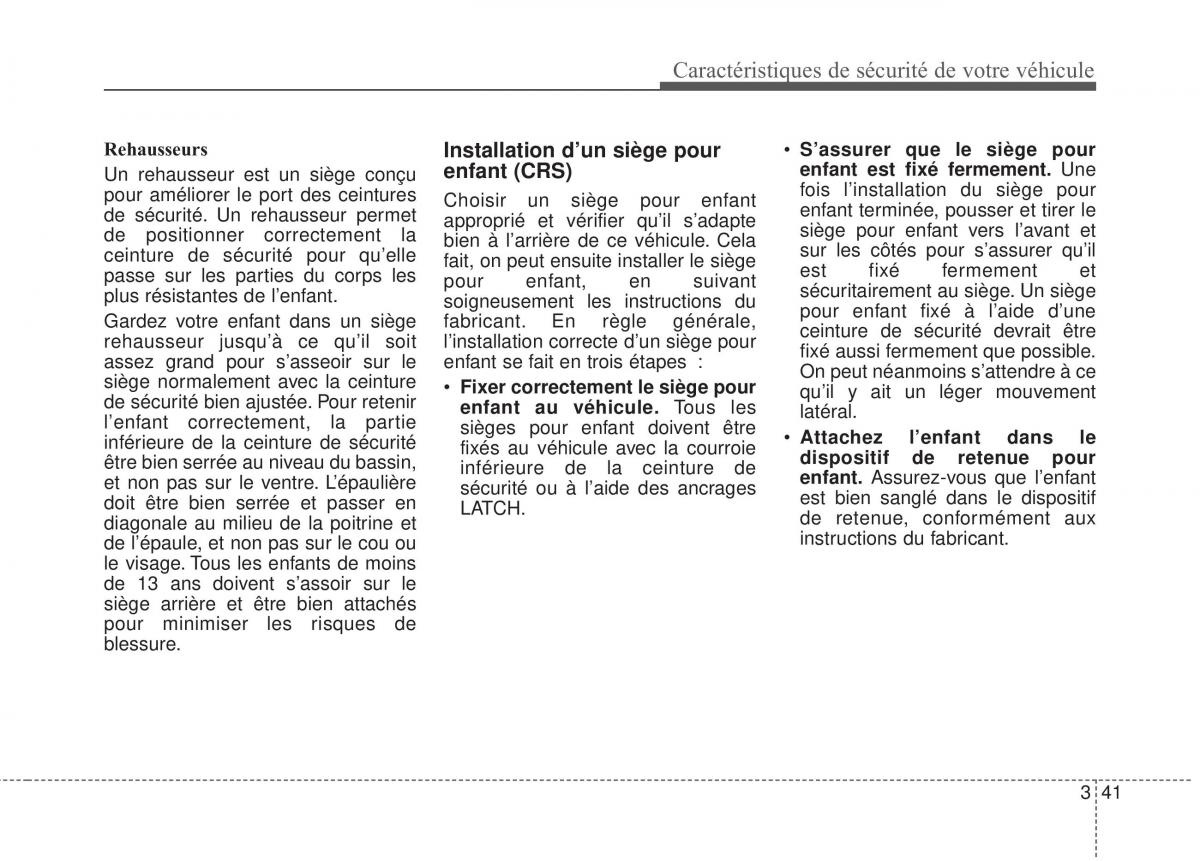 Caractéristiques de sécurité de votre véhicule

Rehausseurs

Un rehausseur est un siège conçu pour améliorer le port des ceintures de sécurité. Un rehausseur permet de positionner correctement la ceinture de sécurité pour qu'elle passe sur les parties du corps les plus résistantes de l'enfant.

Gardez votre enfant dans un siège rehausseur jusqu'à ce qu'il soit assez grand pour s'asseoir sur le siège normalement avec la ceinture de sécurité bien ajustée. Pour retenir l'enfant correctement, la partie inférieure de la ceinture de sécurité être bien serrée au niveau du bassin, et non pas sur le ventre. L'épaulière doit être bien serrée et passer en diagonale au milieu de la poitrine et de l'épaule, et non pas sur le cou ou le visage. Tous les enfants de moins de 13 ans doivent s'assoir sur le siège arrière et être bien attachés pour minimiser les risques de blessure.

Installation d'un siège pour enfant (CRS)

Choisir un siège pour enfant approprié et vérifier qu'il s'adapte bien à l'arrière de ce véhicule. Cela fait, on peut ensuite installer le siège pour enfant, en suivant soigneusement les instructions du fabricant. En règle générale, l'installation correcte d'un siège pour enfant se fait en trois étapes :

• Fixer correctement le siège pour enfant au véhicule. Tous les sièges pour enfant doivent être fixés au véhicule avec la courroie inférieure de la ceinture de sécurité ou à l'aide des ancrages LATCH.

• S'assurer que le siège pour enfant est fixé fermement. Une fois l'installation du siège pour enfant terminée, pousser et tirer le siège pour enfant vers l'avant et sur les côtés pour s'assurer qu'il est fixé fermement et sécuritairement au siège. Un siège pour enfant fixé à l'aide d'une ceinture de sécurité devrait être fixé aussi fermement que possible. On peut néanmoins s'attendre à ce qu'il y ait un léger mouvement latéral.

• Attachez l'enfant dans le dispositif de retenue pour enfant. Assurez-vous que l'enfant est bien sanglé dans le dispositif de retenue, conformément aux instructions du fabricant.

3 41